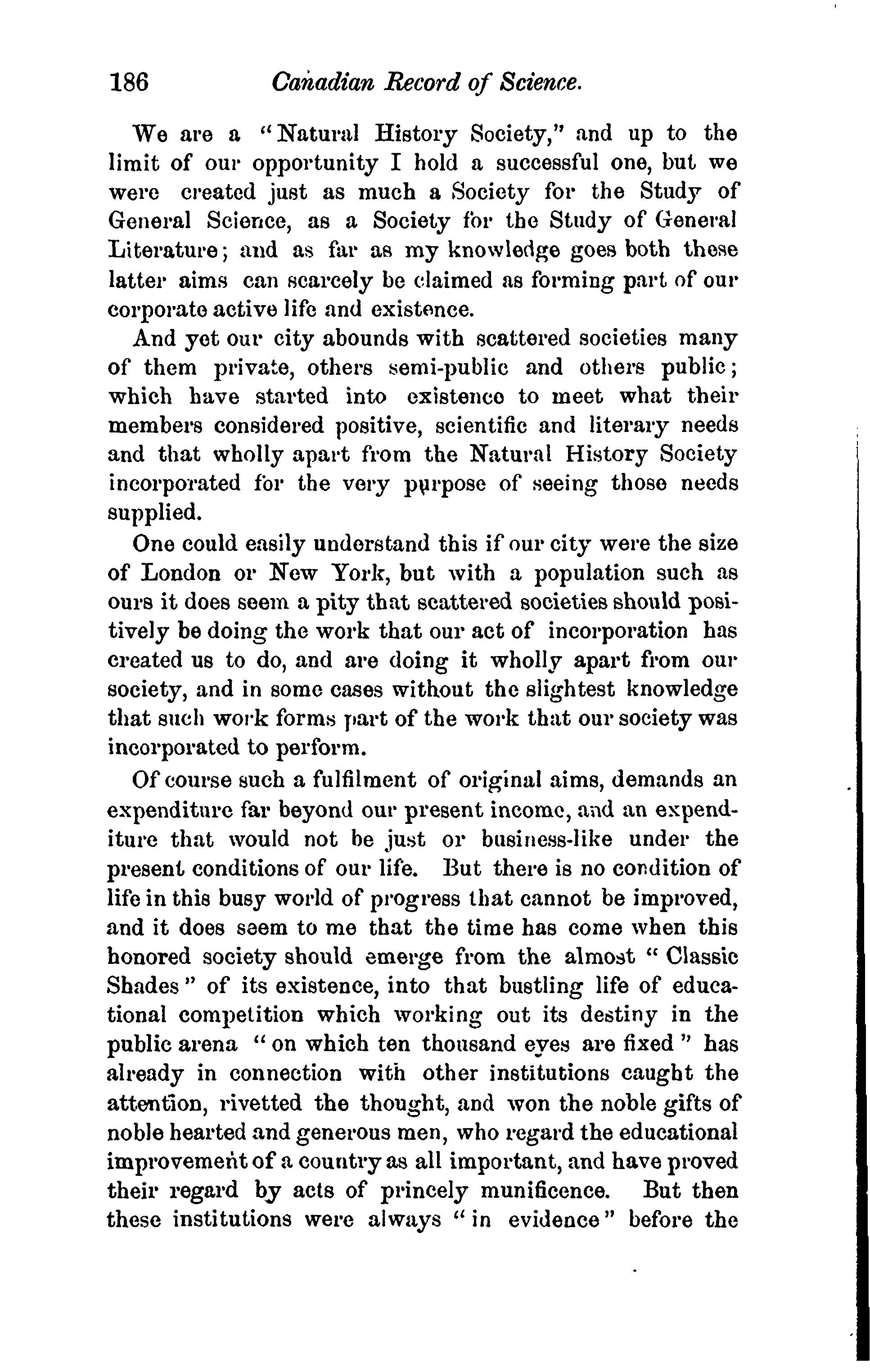 186 Canadian Record of Science.

We are a "Natural History Society," and up to the limit of our opportunity I hold a successful one, but we were created just as much a Society for the Study of General Science, as a Society for the Study of General Literature; and as far as my knowledge goes both these latter aims can scarcely be claimed as forming part of our corporate active life and existence.

And yet our city abounds with scattered societies many of them private, others semi-public and others public; which have started into existence to meet what their members considered positive, scientific and literary needs and that wholly apart from the Natural History Society incorporated for the very purpose of seeing those needs supplied.

One could easily understand this if our city were the size of London or New York, but with a population such as ours it does seem a pity that scattered societies should positively be doing the work that our act of incorporation has created us to do, and are doing it wholly apart from our society, and in some cases without the slightest knowledge that such work forms part of the work that our society was incorporated to perform.

Of course such a fulfilment of original aims, demands an expenditure far beyond our present income, and an expenditure that would not be just or business-like under the present conditions of our life. But there is no condition of life in this busy world of progress that cannot be improved, and it does seem to me that the time has come when this honored society should emerge from the almost "Classic Shades" of its existence, into that bustling life of educational competition which working out its destiny in the public arena "on which ten thousand eyes are fixed" has already in connection with other institutions caught the attention, rivetted the thought, and won the noble gifts of noble hearted and generous men, who regard the educational improvement of a country as all important, and have proved their regard by acts of princely munificence. But then these institutions were always "in evidence" before the